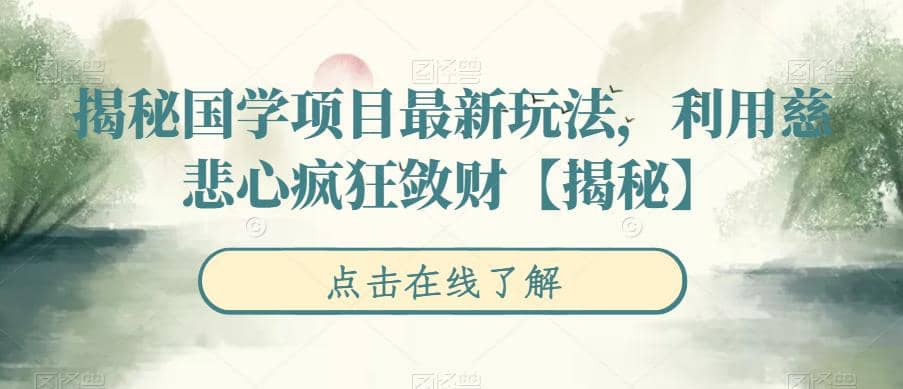 揭秘国学项目最新玩法，利用慈悲心疯狂敛财【揭秘】

点击在线了解